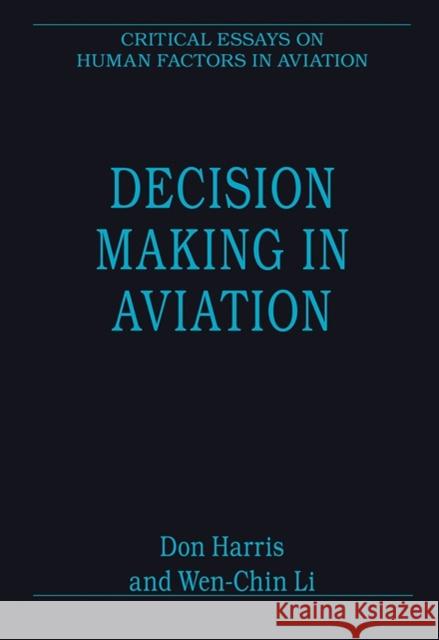 CRITICAL ESSAYS ON
HUMAN FACTORS IN AVIATION

DECISION MAKING IN AVIATION

Don Harris
and Wen-Chin Li